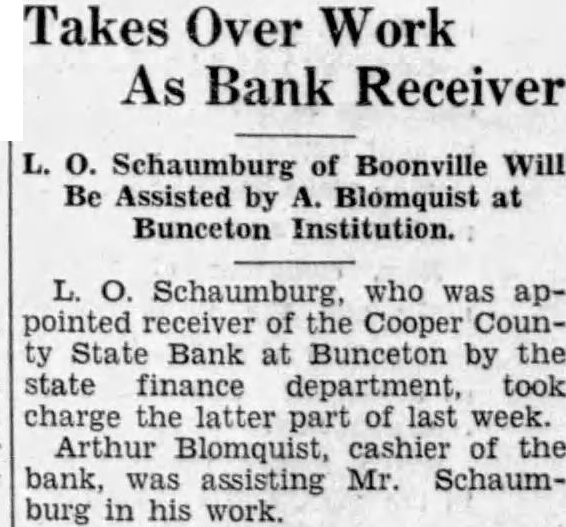 Takes Over Work
As Bank Receiver

L. O. Schaumburg of Boonville Will Be Assisted by A. Blomquist at Bunceton Institution.

L. O. Schaumburg, who was appointed receiver of the Cooper County State Bank at Bunceton by the state finance department, took charge the latter part of last week.

Arthur Blomquist, cashier of the bank, was assisting Mr. Schaumburg in his work.